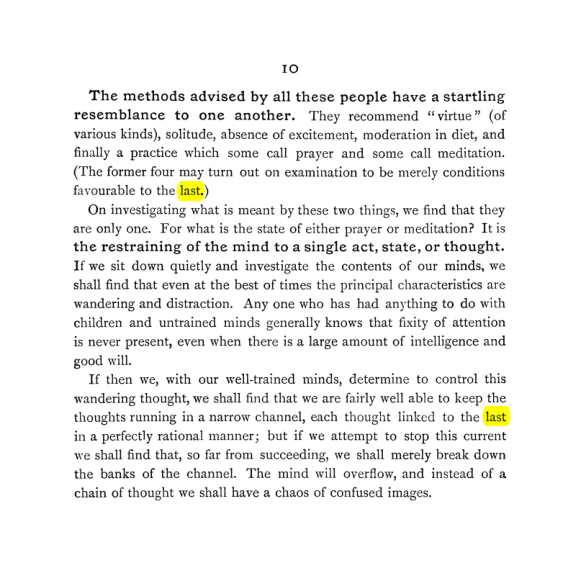 10

The methods advised by all these people have a startling resemblance to one another. They recommend "virtue" (of various kinds), solitude, absence of excitement, moderation in diet, and finally a practice which some call prayer and some call meditation. (The former four may turn out on examination to be merely conditions favourable to the last.)

On investigating what is meant by these two things, we find that they are only one. For what is the state of either prayer or meditation? It is the restraining of the mind to a single act, state, or thought. If we sit down quietly and investigate the contents of our minds, we shall find that even at the best of times the principal characteristics are wandering and distraction. Any one who has had anything to do with children and untrained minds generally knows that fixity of attention is never present, even when there is a large amount of intelligence and good will.

If then we, with our well-trained minds, determine to control this wandering thought, we shall find that we are fairly well able to keep the thoughts running in a narrow channel, each thought linked to the last in a perfectly rational manner; but if we attempt to stop this current we shall find that, so far from succeeding, we shall merely break down the banks of the channel. The mind will overflow, and instead of a chain of thought we shall have a chaos of confused images.